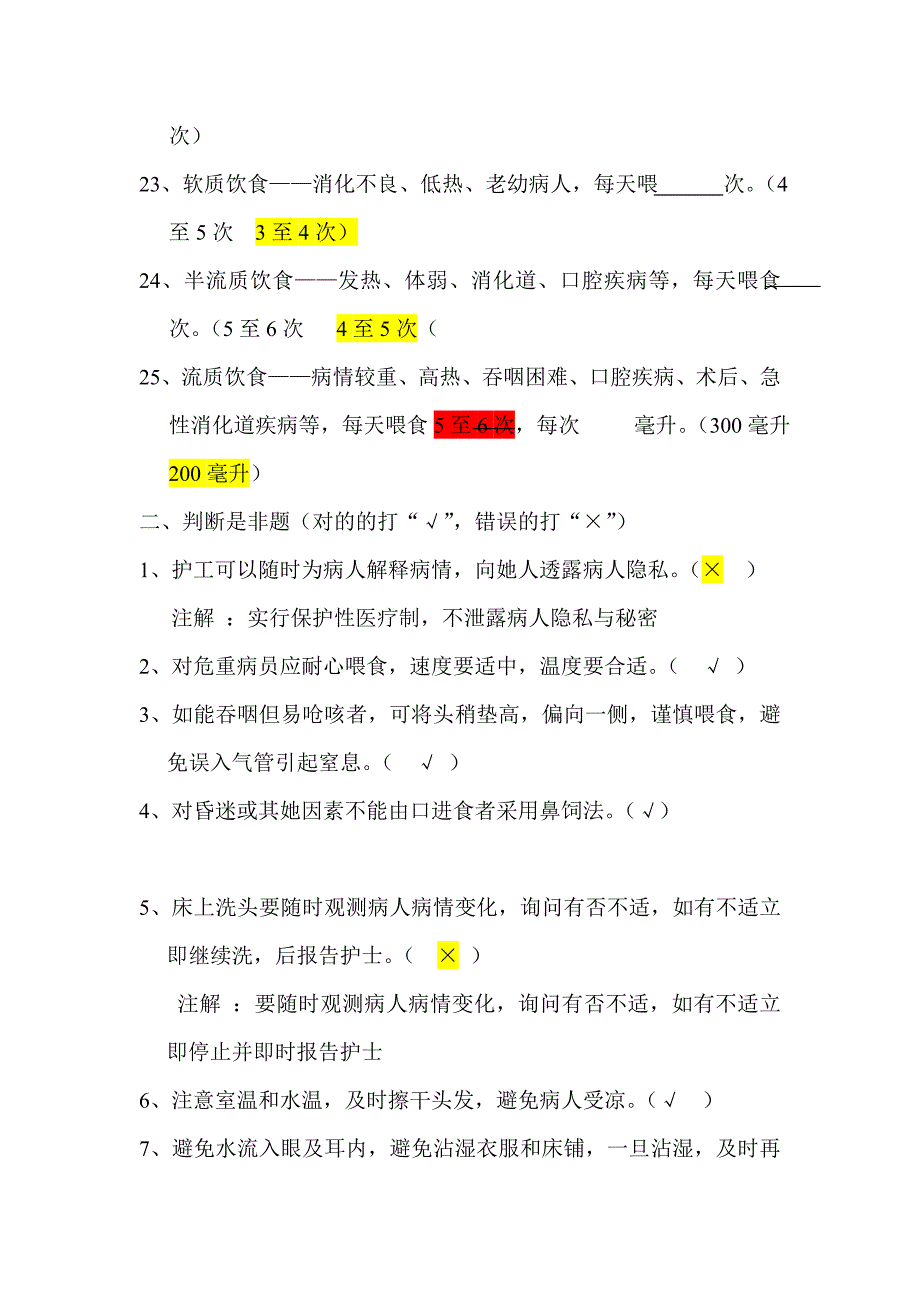 次）

23、软质饮食——消化不良、低热、老幼病人，每天喂______次。（4至5次 3至4次）

24、半流质饮食——发热、体弱、消化道、口腔疾病等，每天喂食____次。（5至6次 4至5次（

25、流质饮食——病情较重、高热、吞咽困难、口腔疾病、术后、急性消化道疾病等，每天喂食5至6次，每次 毫升。（300毫升 200毫升）

二、判断是非题（对的的打“√”，错误的打“×”）

1、护工可以随时为病人解释病情，向她人透露病人隐私。（× ）

注解 ：实行保护性医疗制，不泄露病人隐私与秘密

2、对危重病员应耐心喂食，速度要适中，温度要合适。（ √ ）

3、如能吞咽但易呛咳者，可将头稍垫高，偏向一侧，谨慎喂食，避免误入气管引起窒息。（ √ ）

4、对昏迷或其她因素不能由口进食者采用鼻饲法。（√）

5、床上洗头要随时观测病人病情变化，询问有否不适，如有不适立即继续洗，后报告护士。（ × ）

注解 ：要随时观测病人病情变化，询问有否不适，如有不适立即停止并即时报告护士

6、注意室温和水温，及时擦干头发，避免病人受凉。（√ ）

7、避免水流入眼及耳内，避免沾湿衣服和床铺，一旦沾湿，及时再